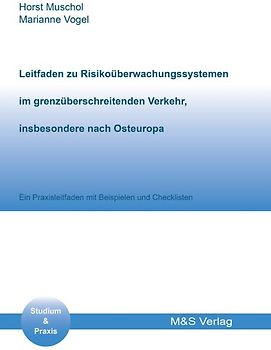 Horst Muschol
Marianne Vogel

Leitfaden zu Risikoüberwachungssystemen

im grenzüberschreitenden Verkehr,

insbesondere nach Osteuropa

Ein Praxisleitfaden mit Beispielen und Checklisten

Studium
&
Praxis

M&S Verlag